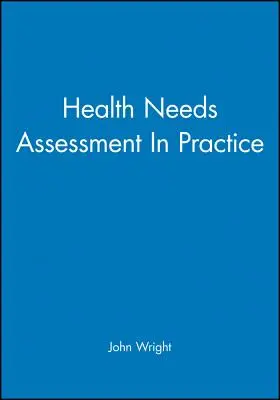 Health Needs Assessment In Practice

John Wright